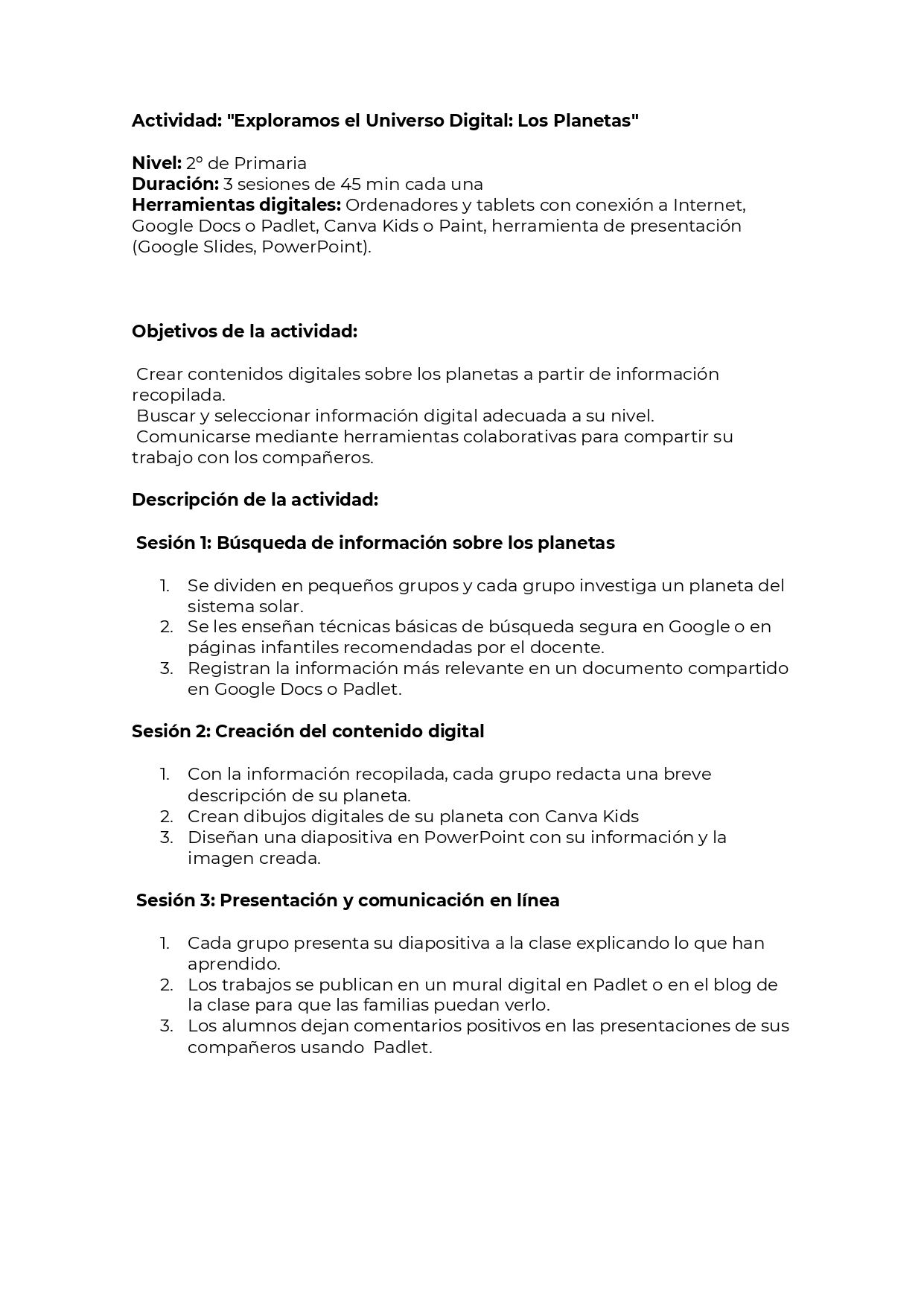 Actividad: "Exploramos el Universo Digital: Los Planetas"

Nivel: 2º de Primaria
Duración: 3 sesiones de 45 min cada una
Herramientas digitales: Ordenadores y tablets con conexión a Internet, Google Docs o Padlet, Canva Kids o Paint, herramienta de presentación (Google Slides, PowerPoint).

Objetivos de la actividad:

Crear contenidos digitales sobre los planetas a partir de información recopilada.
Buscar y seleccionar información digital adecuada a su nivel.
Comunicarse mediante herramientas colaborativas para compartir su trabajo con los compañeros.

Descripción de la actividad:

Sesión 1: Búsqueda de información sobre los planetas

1. Se dividen en pequeños grupos y cada grupo investiga un planeta del sistema solar.
2. Se les enseñan técnicas básicas de búsqueda segura en Google o en páginas infantiles recomendadas por el docente.
3. Registran la información más relevante en un documento compartido en Google Docs o Padlet.

Sesión 2: Creación del contenido digital

1. Con la información recopilada, cada grupo redacta una breve descripción de su planeta.
2. Crean dibujos digitales de su planeta con Canva Kids
3. Diseñan una diapositiva en PowerPoint con su información y la imagen creada.

Sesión 3: Presentación y comunicación en línea

1. Cada grupo presenta su diapositiva a la clase explicando lo que han aprendido.
2. Los trabajos se publican en un mural digital en Padlet o en el blog de la clase para que las familias puedan verlo.
3. Los alumnos dejan comentarios positivos en las presentaciones de sus compañeros usando Padlet.